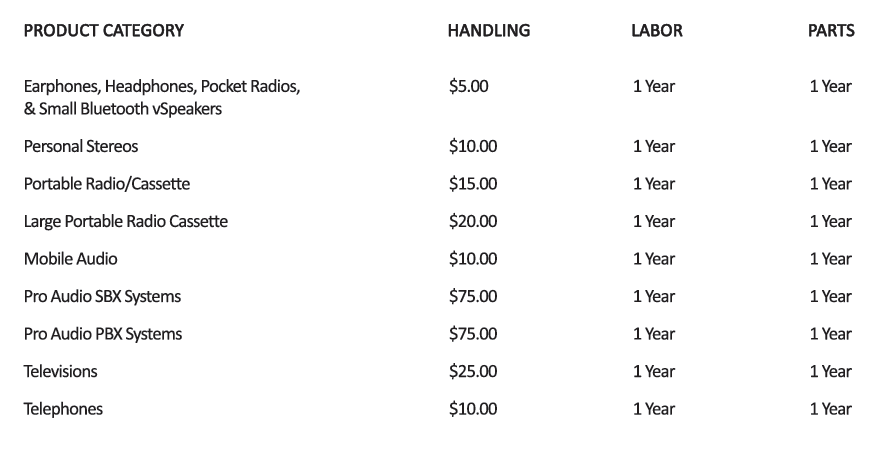 | PRODUCT CATEGORY | HANDLING | LABOR | PARTS |
|---|---|---|---|
| Earphones, Headphones, Pocket Radios, & Small Bluetooth vSpeakers | \$5.00 | 1 Year | 1 Year |
| Personal Stereos | \$10.00 | 1 Year | 1 Year |
| Portable Radio/Cassette | \$15.00 | 1 Year | 1 Year |
| Large Portable Radio Cassette | \$20.00 | 1 Year | 1 Year |
| Mobile Audio | \$10.00 | 1 Year | 1 Year |
| Pro Audio SBX Systems | \$75.00 | 1 Year | 1 Year |
| Pro Audio PBX Systems | \$75.00 | 1 Year | 1 Year |
| Televisions | \$25.00 | 1 Year | 1 Year |
| Telephones | \$10.00 | 1 Year | 1 Year |